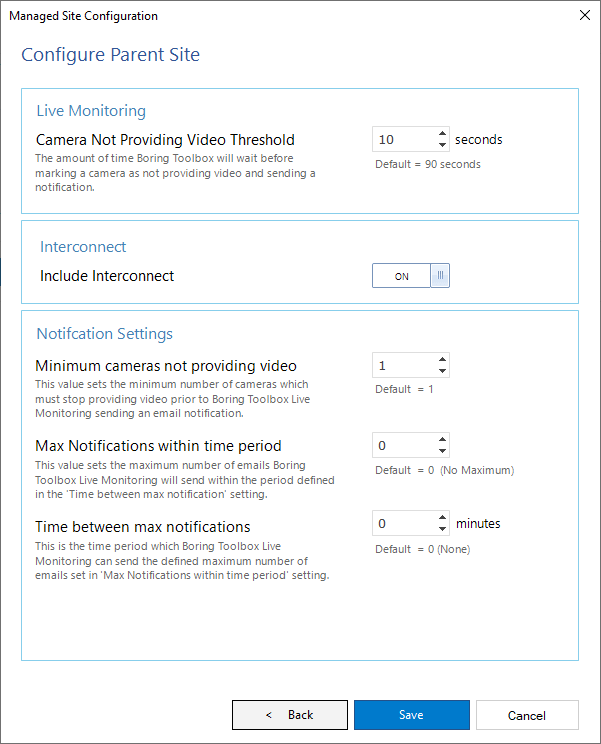 Managed Site Configuration

Configure Parent Site

Live Monitoring

Camera Not Providing Video Threshold

The amount of time Boring Toolbox will wait before marking a camera as not providing video and sending a notification.

10 seconds

Default = 90 seconds

Interconnect

Include Interconnect

ON

Notifcation Settings

Minimum cameras not providing video

This value sets the minimum number of cameras which must stop providing video prior to Boring Toolbox Live Monitoring sending an email notification.

1

Default = 1

Max Notifications within time period

This value sets the maximum number of emails Boring Toolbox Live Monitoring will send within the period defined in the 'Time between max notification' setting.

0

Default = 0 (No Maximum)

Time between max notifications

This is the time period which Boring Toolbox Live Monitoring can send the defined maximum number of emails set in 'Max Notifications within time period' setting.

0 minutes

Default = 0 (None)

< Back

Save

Cancel